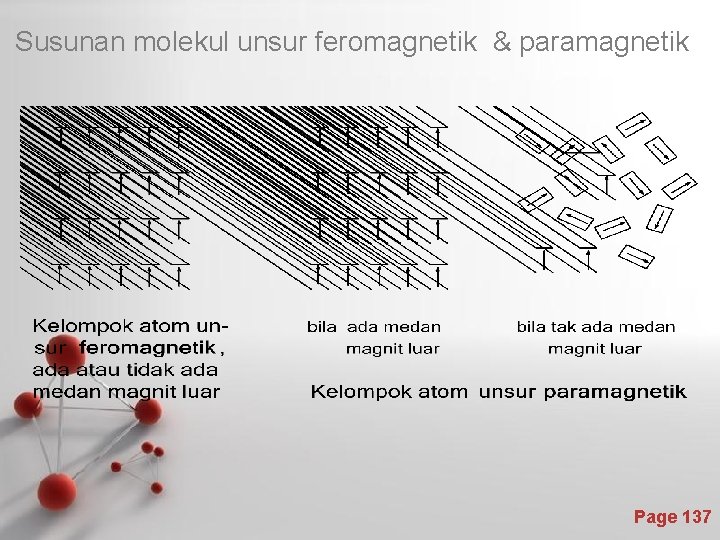 Susunan molekul unsur feromagnetik & paramagnetik

Kelompok atom unsur feromagnetik, ada atau tidak ada medan magnit luar

bila ada medan magnit luar

bila tak ada medan magnit luar

Kelompok atom unsur paramagnetik

Page 137